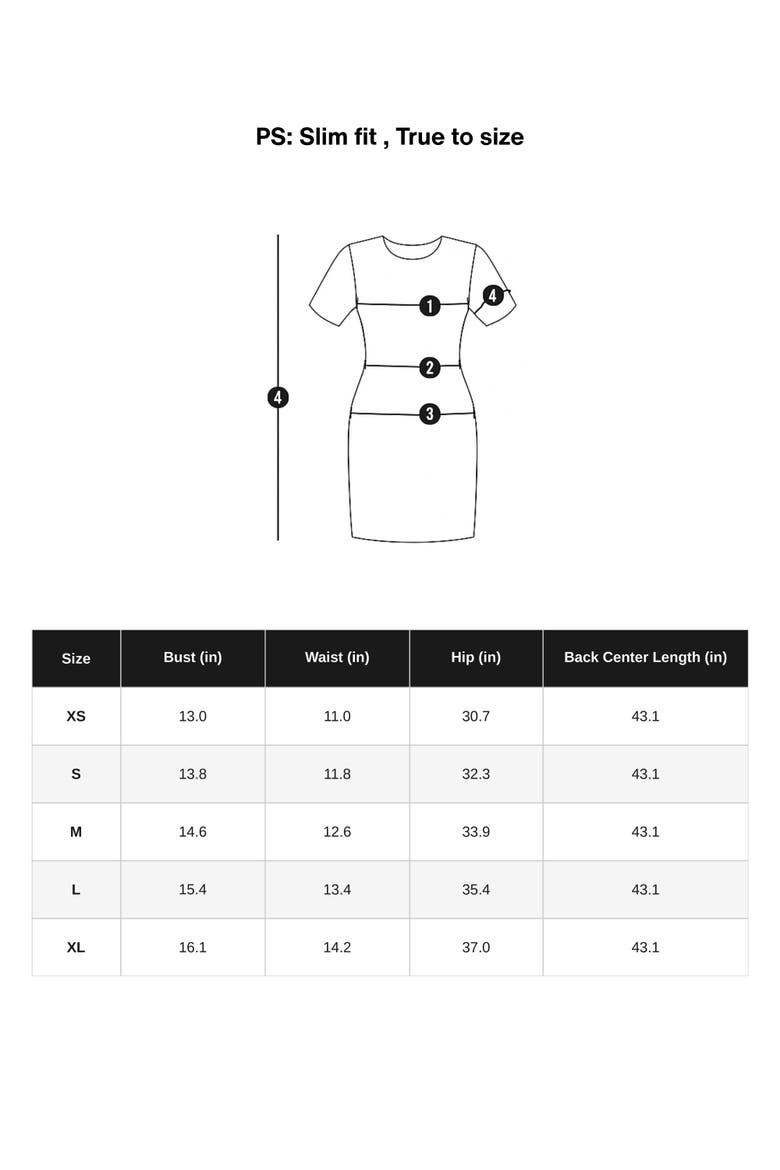 PS: Slim fit , True to size

1
4
2
4
3

| Size | Bust (in) | Waist (in) | Hip (in) | Back Center Length (in) |
|---|---|---|---|---|
| XS | 13.0 | 11.0 | 30.7 | 43.1 |
| S | 13.8 | 11.8 | 32.3 | 43.1 |
| M | 14.6 | 12.6 | 33.9 | 43.1 |
| L | 15.4 | 13.4 | 35.4 | 43.1 |
| XL | 16.1 | 14.2 | 37.0 | 43.1 |